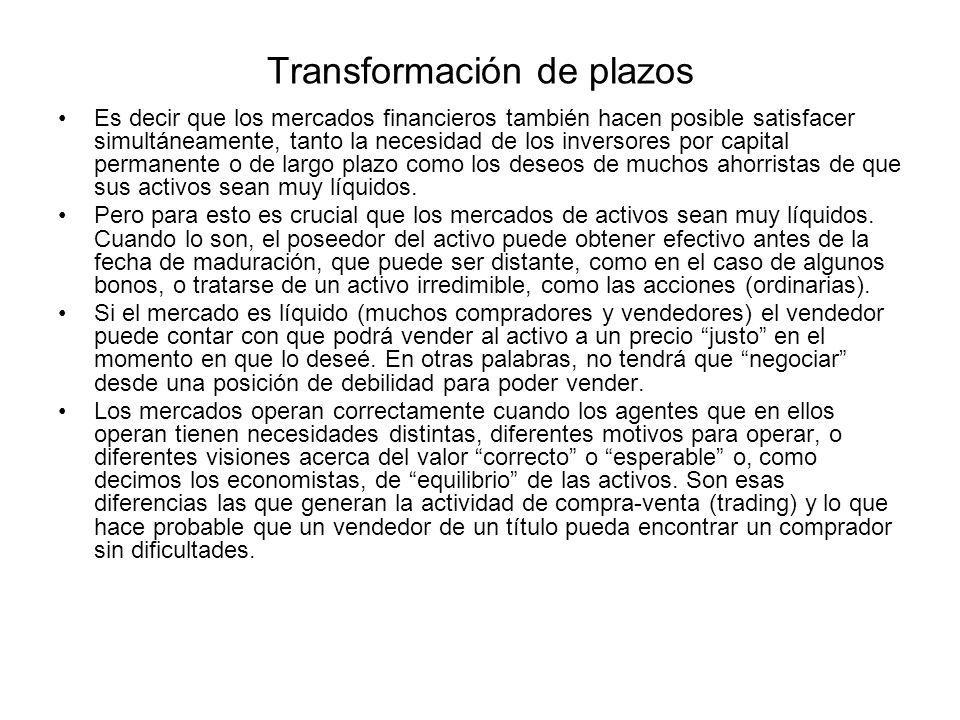 Transformación de plazos

• Es decir que los mercados financieros también hacen posible satisfacer simultáneamente, tanto la necesidad de los inversores por capital permanente o de largo plazo como los deseos de muchos ahorristas de que sus activos sean muy líquidos.

• Pero para esto es crucial que los mercados de activos sean muy líquidos. Cuando lo son, el poseedor del activo puede obtener efectivo antes de la fecha de maduración, que puede ser distante, como en el caso de algunos bonos, o tratarse de un activo irredimible, como las acciones (ordinarias).

• Si el mercado es líquido (muchos compradores y vendedores) el vendedor puede contar con que podrá vender al activo a un precio “justo” en el momento en que lo deseé. En otras palabras, no tendrá que “negociar” desde una posición de debilidad para poder vender.

• Los mercados operan correctamente cuando los agentes que en ellos operan tienen necesidades distintas, diferentes motivos para operar, o diferentes visiones acerca del valor “correcto” o “esperable” o, como decimos los economistas, de “equilibrio” de las activos. Son esas diferencias las que generan la actividad de compra-venta (trading) y lo que hace probable que un vendedor de un título pueda encontrar un comprador sin dificultades.